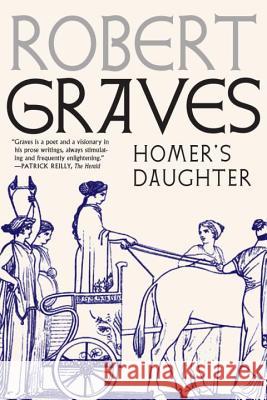 ROBERT GRAVES

"Graves is a poet and a visionary in his prose writings, always stimulating and frequently enlightening."
—PATRICK REILLY, The Herald

HOMER'S DAUGHTER

Kraina Książek